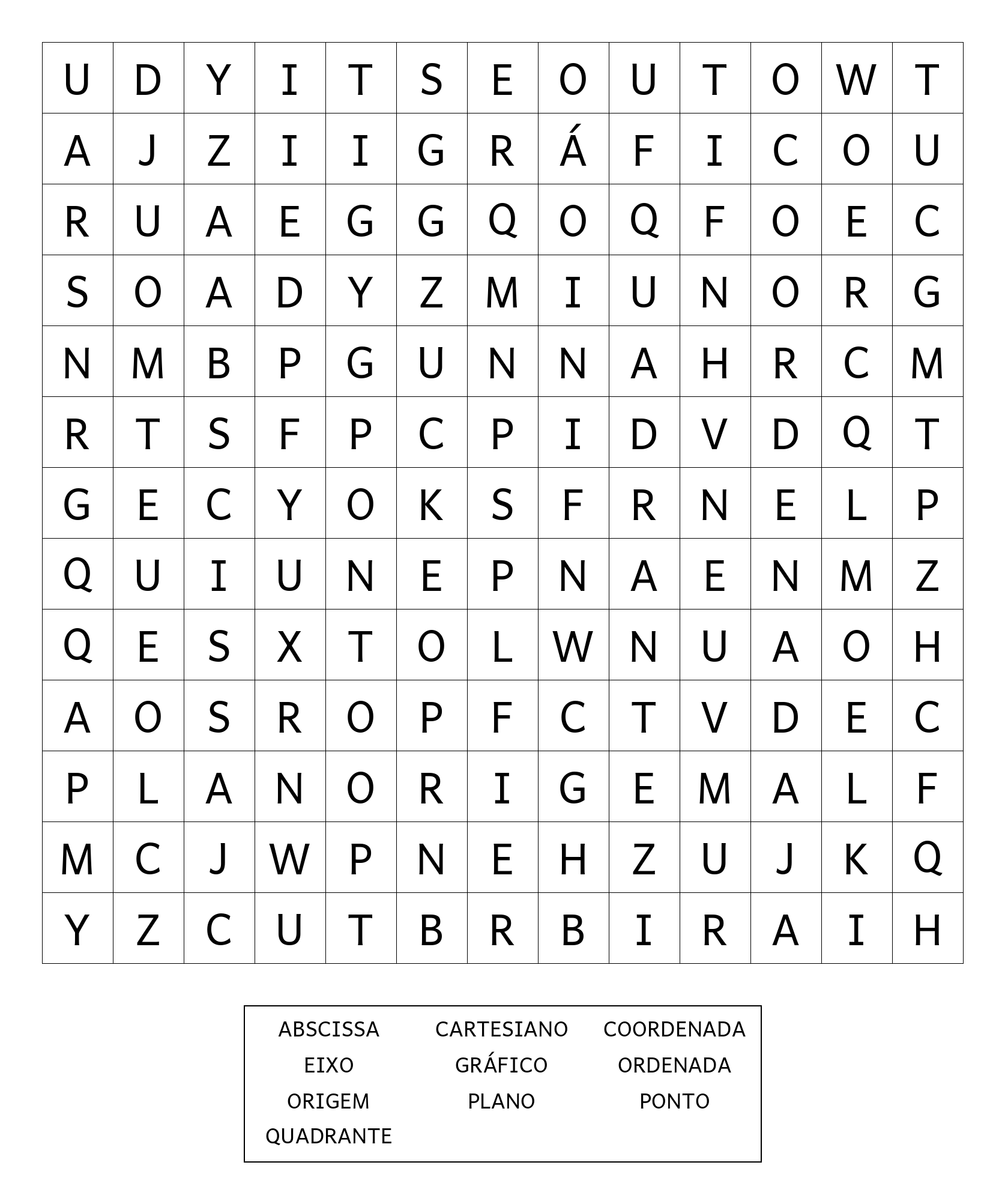 | U | D | Y | I | T | S | E | O | U | T | O | W | T |
|---|---|---|---|---|---|---|---|---|---|---|---|---|
| A | J | Z | I | I | G | R | Á | F | I | C | O | U |
| R | U | A | E | G | G | Q | O | Q | F | O | E | C |
| S | O | A | D | Y | Z | M | I | U | N | O | R | G |
| N | M | B | P | G | U | N | N | A | H | R | C | M |
| R | T | S | F | P | C | P | I | D | V | D | Q | T |
| G | E | C | Y | O | K | S | F | R | N | E | L | P |
| Q | U | I | U | N | E | P | N | A | E | N | M | Z |
| Q | E | S | X | T | O | L | W | N | U | A | O | H |
| A | O | S | R | O | P | F | C | T | V | D | E | C |
| P | L | A | N | O | R | I | G | E | M | A | L | F |
| M | C | J | W | P | N | E | H | Z | U | J | K | Q |
| Y | Z | C | U | T | B | R | B | I | R | A | I | H |

ABSCISSA CARTESIANO COORDENADA
EIXO GRÁFICO ORDENADA
ORIGEM PLANO PONTO
QUADRANTE